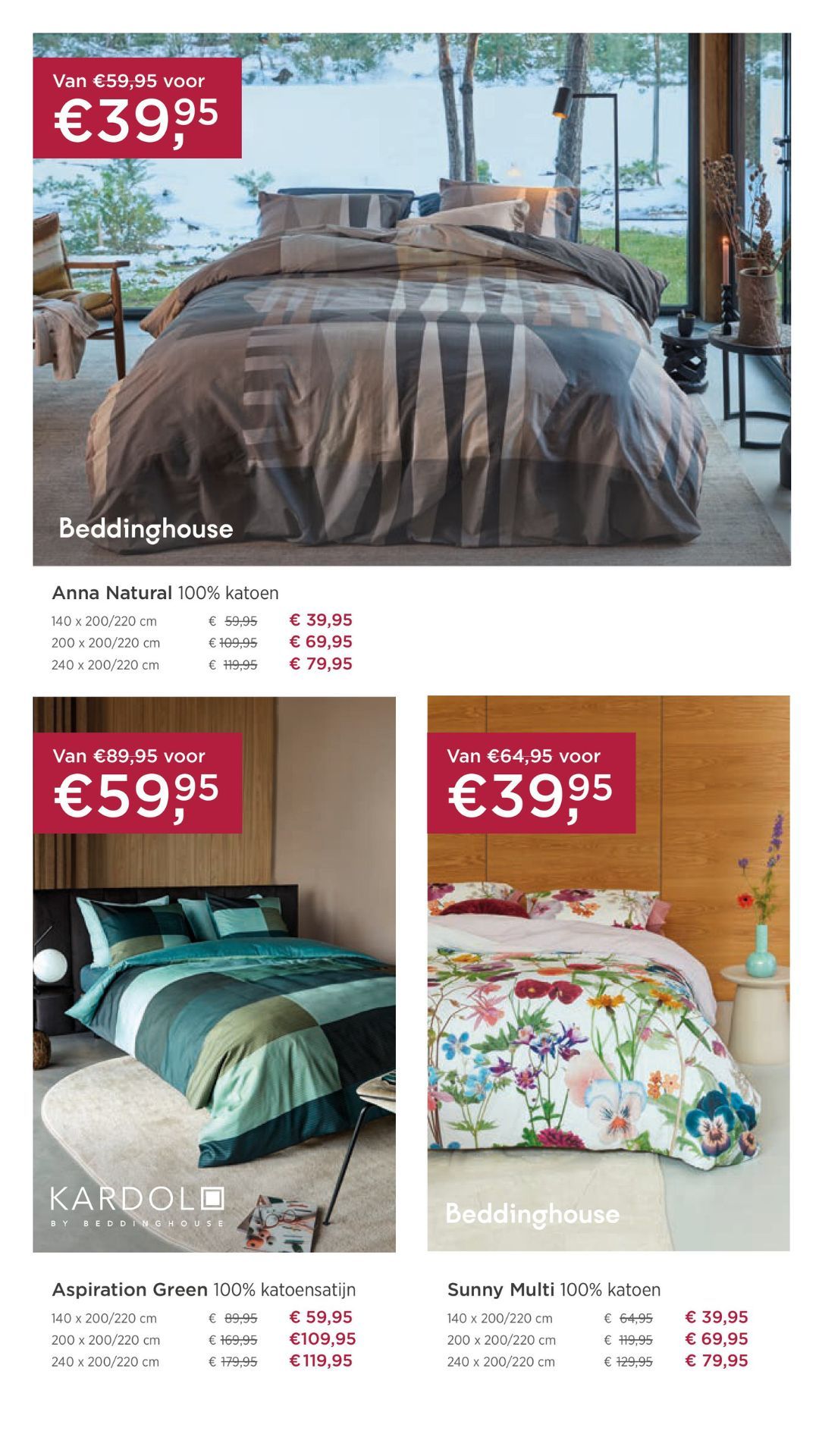 Van €59,95 voor
€39,95

Beddinghouse

Anna Natural 100% katoen

| | | |
|---|---|---|
| 140 x 200/220 cm | € 59,95 | € 39,95 |
| 200 x 200/220 cm | € 109,95 | € 69,95 |
| 240 x 200/220 cm | € 119,95 | € 79,95 |

Van €89,95 voor
€59,95

KARDOL
BY BEDDINGHOUSE

Aspiration Green 100% katoensatijn

| | | |
|---|---|---|
| 140 x 200/220 cm | € 89,95 | € 59,95 |
| 200 x 200/220 cm | € 169,95 | €109,95 |
| 240 x 200/220 cm | € 179,95 | €119,95 |

Van €64,95 voor
€39,95

Beddinghouse

Sunny Multi 100% katoen

| | | |
|---|---|---|
| 140 x 200/220 cm | € 64,95 | € 39,95 |
| 200 x 200/220 cm | € 119,95 | € 69,95 |
| 240 x 200/220 cm | € 129,95 | € 79,95 |